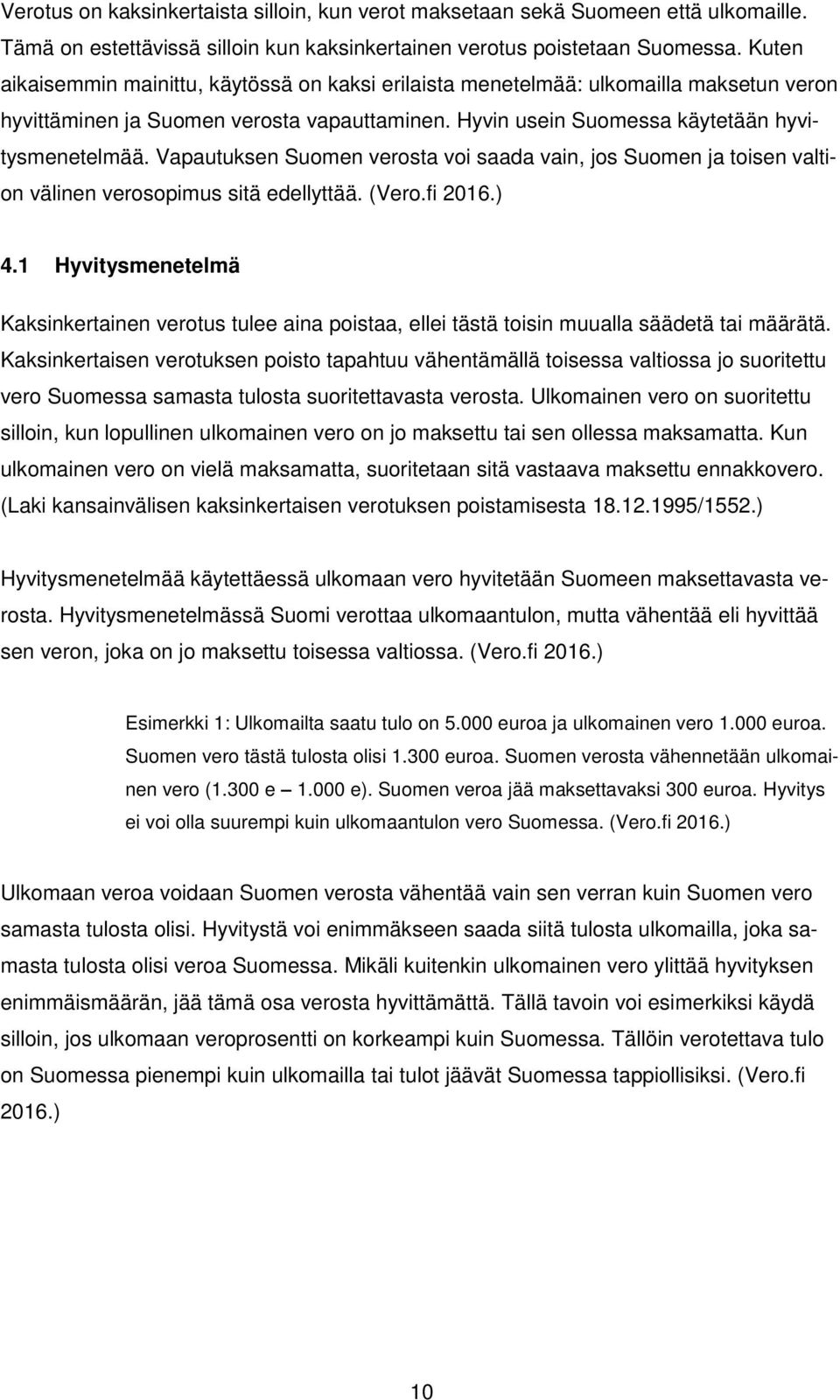 Verotus on kaksinkertaista silloin, kun verot maksetaan sekä Suomeen että ulkomaille. Tämä on estettävissä silloin kun kaksinkertainen verotus poistetaan Suomessa. Kuten aikaisemmin mainittu, käytössä on kaksi erilaista menetelmää: ulkomailla maksetun veron hyvittäminen ja Suomen verosta vapauttaminen. Hyvin usein Suomessa käytetään hyvitysmenetelmää. Vapautuksen Suomen verosta voi saada vain, jos Suomen ja toisen valtion välinen verosopimus sitä edellyttää. (Vero.fi 2016.)

4.1 Hyvitysmenetelmä

Kaksinkertainen verotus tulee aina poistaa, ellei tästä toisin muualla säädetä tai määrätä. Kaksinkertaisen verotuksen poisto tapahtuu vähentämällä toisessa valtiossa jo suoritettu vero Suomessa samasta tulosta suoritettavasta verosta. Ulkomainen vero on suoritettu silloin, kun lopullinen ulkomainen vero on jo maksettu tai sen ollessa maksamatta. Kun ulkomainen vero on vielä maksamatta, suoritetaan sitä vastaava maksettu ennakkovero. (Laki kansainvälisen kaksinkertaisen verotuksen poistamisesta 18.12.1995/1552.)

Hyvitysmenetelmää käytettäessä ulkomaan vero hyvitetään Suomeen maksettavasta verosta. Hyvitysmenetelmässä Suomi verottaa ulkomaantulon, mutta vähentää eli hyvittää sen veron, joka on jo maksettu toisessa valtiossa. (Vero.fi 2016.)

Esimerkki 1: Ulkomailta saatu tulo on 5.000 euroa ja ulkomainen vero 1.000 euroa. Suomen vero tästä tulosta olisi 1.300 euroa. Suomen verosta vähennetään ulkomainen vero (1.300 e – 1.000 e). Suomen veroa jää maksettavaksi 300 euroa. Hyvitys ei voi olla suurempi kuin ulkomaantulon vero Suomessa. (Vero.fi 2016.)

Ulkomaan veroa voidaan Suomen verosta vähentää vain sen verran kuin Suomen vero samasta tulosta olisi. Hyvitystä voi enimmäkseen saada siitä tulosta ulkomailla, joka samasta tulosta olisi veroa Suomessa. Mikäli kuitenkin ulkomainen vero ylittää hyvityksen enimmäismäärän, jää tämä osa verosta hyvittämättä. Tällä tavoin voi esimerkiksi käydä silloin, jos ulkomaan veroprosentti on korkeampi kuin Suomessa. Tällöin verotettava tulo on Suomessa pienempi kuin ulkomailla tai tulot jäävät Suomessa tappiollisiksi. (Vero.fi 2016.)

10